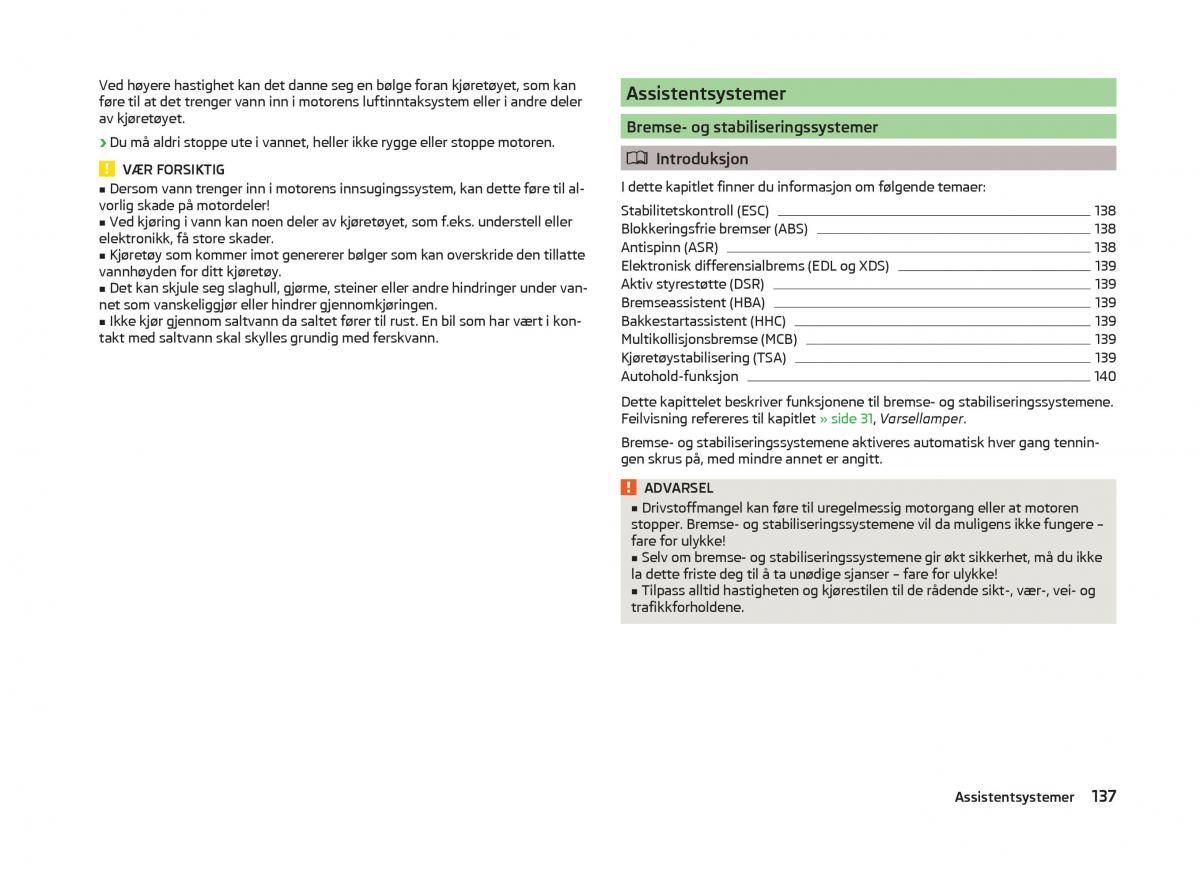 Ved høyere hastighet kan det danne seg en bølge foran kjøretøyet, som kan føre til at det trenger vann inn i motorens luftinntaksystem eller i andre deler av kjøretøyet.

› Du må aldri stoppe ute i vannet, heller ikke rygge eller stoppe motoren.

VÆR FORSIKTIG
■ Dersom vann trenger inn i motorens innsugingssystem, kan dette føre til alvorlig skade på motordeler!
■ Ved kjøring i vann kan noen deler av kjøretøyet, som f.eks. understell eller elektronikk, få store skader.
■ Kjøretøy som kommer imot genererer bølger som kan overskride den tillatte vannhøyden for ditt kjøretøy.
■ Det kan skjule seg slaghull, gjørme, steiner eller andre hindringer under vannet som vanskeliggjør eller hindrer gjennomkjøringen.
■ Ikke kjør gjennom saltvann da saltet fører til rust. En bil som har vært i kontakt med saltvann skal skylles grundig med ferskvann.

Assistentsystemer

Bremse- og stabiliseringssystemer

Introduksjon

I dette kapitlet finner du informasjon om følgende temaer:

Stabilitetskontroll (ESC) 138
Blokkeringsfrie bremser (ABS) 138
Antispinn (ASR) 138
Elektronisk differensialbrems (EDL og XDS) 139
Aktiv styrestøtte (DSR) 139
Bremseassistent (HBA) 139
Bakkestartassistent (HHC) 139
Multikollisjonsbremse (MCB) 139
Kjøretøystabilisering (TSA) 139
Autohold-funksjon 140

Dette kapittelet beskriver funksjonene til bremse- og stabiliseringssystemene. Feilvisning refereres til kapitlet » side 31, Varsellamper.

Bremse- og stabiliseringssystemene aktiveres automatisk hver gang tenningen skrus på, med mindre annet er angitt.

ADVARSEL
■ Drivstoffmangel kan føre til uregelmessig motorgang eller at motoren stopper. Bremse- og stabiliseringssystemene vil da muligens ikke fungere – fare for ulykke!
■ Selv om bremse- og stabiliseringssystemene gir økt sikkerhet, må du ikke la dette friste deg til å ta unødige sjanser – fare for ulykke!
■ Tilpass alltid hastigheten og kjørestilen til de rådende sikt-, vær-, vei- og trafikkforholdene.

Assistentsystemer 137